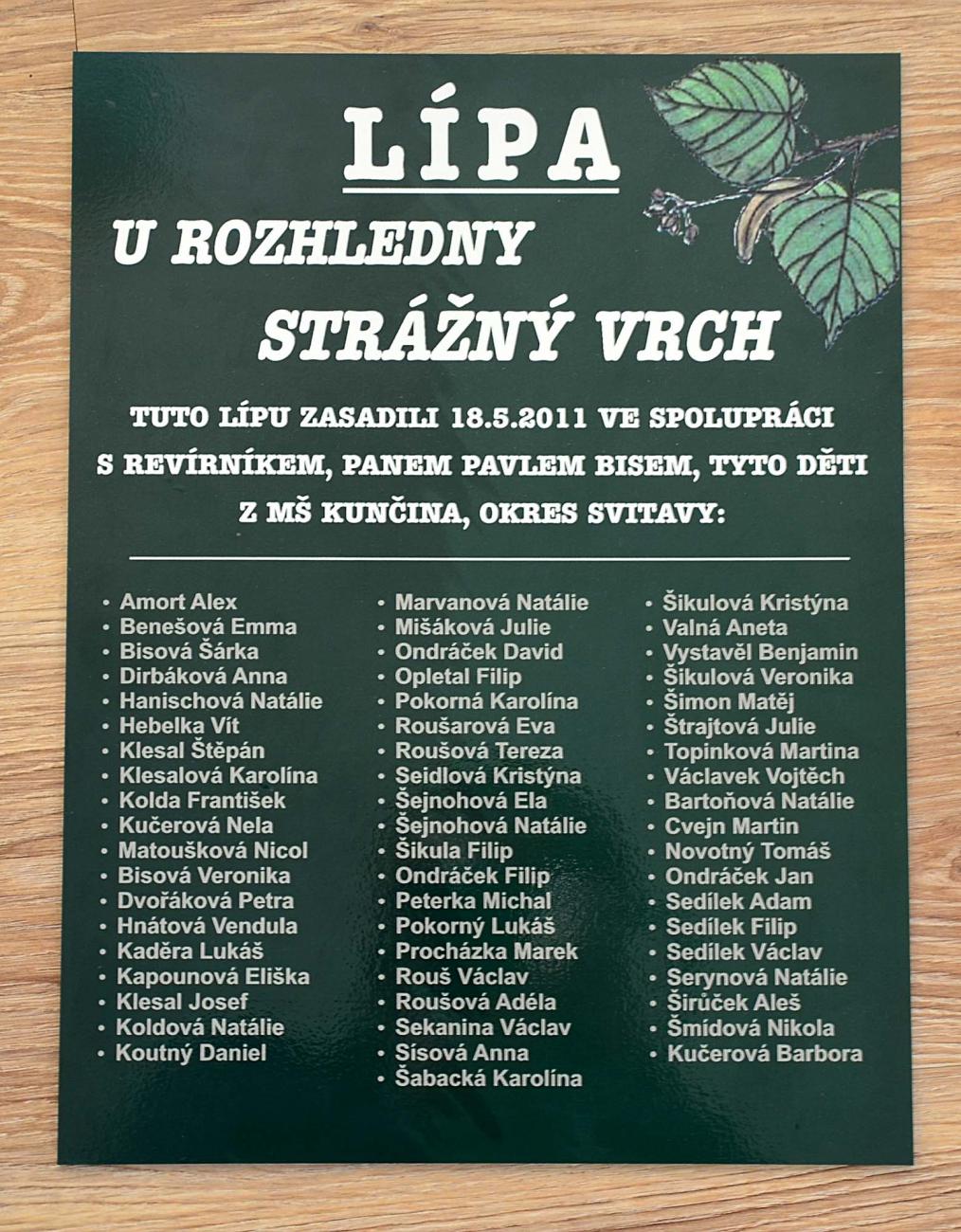 LÍPA

U ROZHLEDNY

STRÁŽNÝ VRCH

TUTO LÍPU ZASADILI 18.5.2011 VE SPOLUPRÁCI S REVÍRNÍKEM, PANEM PAVLEM BISEM, TYTO DĚTI Z MŠ KUNČINA, OKRES SVITAVY:

• Amort Alex
• Benešová Emma
• Bisová Šárka
• Dirbáková Anna
• Hanischová Natálie
• Hebelka Vít
• Klesal Štěpán
• Klesalová Karolína
• Kolda František
• Kučerová Nela
• Matoušková Nicol
• Bisová Veronika
• Dvořáková Petra
• Hnátová Vendula
• Kaděra Lukáš
• Kapounová Eliška
• Klesal Josef
• Koldová Natálie
• Koutný Daniel

• Marvanová Natálie
• Mišáková Julie
• Ondráček David
• Opletal Filip
• Pokorná Karolína
• Roušarová Eva
• Roušová Tereza
• Seidlová Kristýna
• Šejnohová Ela
• Šejnohová Natálie
• Šikula Filip
• Ondráček Filip
• Peterka Michal
• Pokorný Lukáš
• Procházka Marek
• Rouš Václav
• Roušová Adéla
• Sekanina Václav
• Sísová Anna
• Šabacká Karolína

• Šikulová Kristýna
• Valná Aneta
• Vystavěl Benjamin
• Šikulová Veronika
• Šimon Matěj
• Štrajtová Julie
• Topinková Martina
• Václavek Vojtěch
• Bartoňová Natálie
• Cvejn Martin
• Novotný Tomáš
• Ondráček Jan
• Sedílek Adam
• Sedílek Filip
• Sedílek Václav
• Serynová Natálie
• Širůček Aleš
• Šmídová Nikola
• Kučerová Barbora